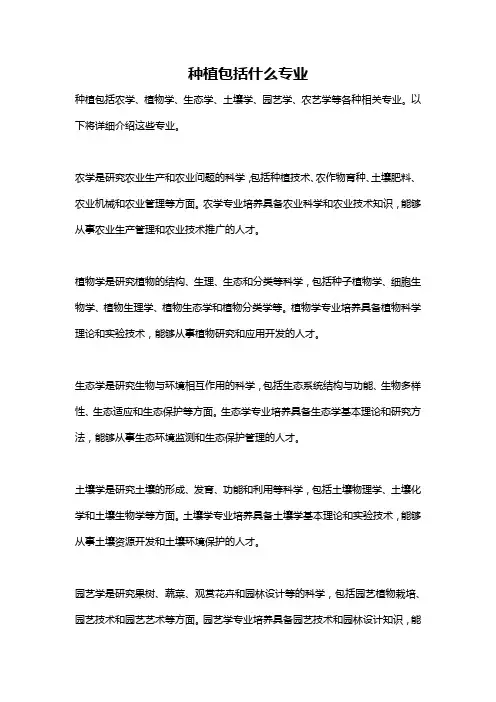 种植包括什么专业

种植包括农学、植物学、生态学、土壤学、园艺学、农艺学等各种相关专业。以下将详细介绍这些专业。

农学是研究农业生产和农业问题的科学，包括种植技术、农作物育种、土壤肥料、农业机械和农业管理等方面。农学专业培养具备农业科学和农业技术知识，能够从事农业生产管理和农业技术推广的人才。

植物学是研究植物的结构、生理、生态和分类等科学，包括种子植物学、细胞生物学、植物生理学、植物生态学和植物分类学等。植物学专业培养具备植物科学理论和实验技术，能够从事植物研究和应用开发的人才。

生态学是研究生物与环境相互作用的科学，包括生态系统结构与功能、生物多样性、生态适应和生态保护等方面。生态学专业培养具备生态学基本理论和研究方法，能够从事生态环境监测和生态保护管理的人才。

土壤学是研究土壤的形成、发育、功能和利用等科学，包括土壤物理学、土壤化学和土壤生物学等方面。土壤学专业培养具备土壤学基本理论和实验技术，能够从事土壤资源开发和土壤环境保护的人才。

园艺学是研究果树、蔬菜、观赏花卉和园林设计等的科学，包括园艺植物栽培、园艺技术和园艺艺术等方面。园艺学专业培养具备园艺技术和园林设计知识，能